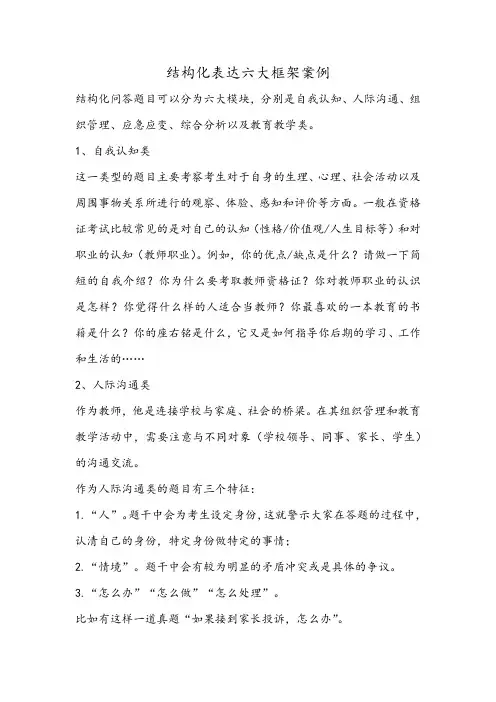 结构化表达六大框架案例

结构化问答题目可以分为六大模块，分别是自我认知、人际沟通、组织管理、应急应变、综合分析以及教育教学类。

1、自我认知类

这一类型的题目主要考察考生对于自身的生理、心理、社会活动以及周围事物关系所进行的观察、体验、感知和评价等方面。一般在资格证考试比较常见的是对自己的认知（性格/价值观/人生目标等）和对职业的认知（教师职业）。例如，你的优点/缺点是什么？请做一下简短的自我介绍？你为什么要考取教师资格证？你对教师职业的认识是怎样？你觉得什么样的人适合当教师？你最喜欢的一本教育的书籍是什么？你的座右铭是什么，它又是如何指导你后期的学习、工作和生活的……

2、人际沟通类

作为教师，他是连接学校与家庭、社会的桥梁。在其组织管理和教育教学活动中，需要注意与不同对象（学校领导、同事、家长、学生）的沟通交流。

作为人际沟通类的题目有三个特征：

1.“人”。题干中会为考生设定身份，这就警示大家在答题的过程中，认清自己的身份，特定身份做特定的事情；

2.“情境”。题干中会有较为明显的矛盾冲突或是具体的争议。

3.“怎么办”“怎么做”“怎么处理”。

比如有这样一道真题“如果接到家长投诉，怎么办”。